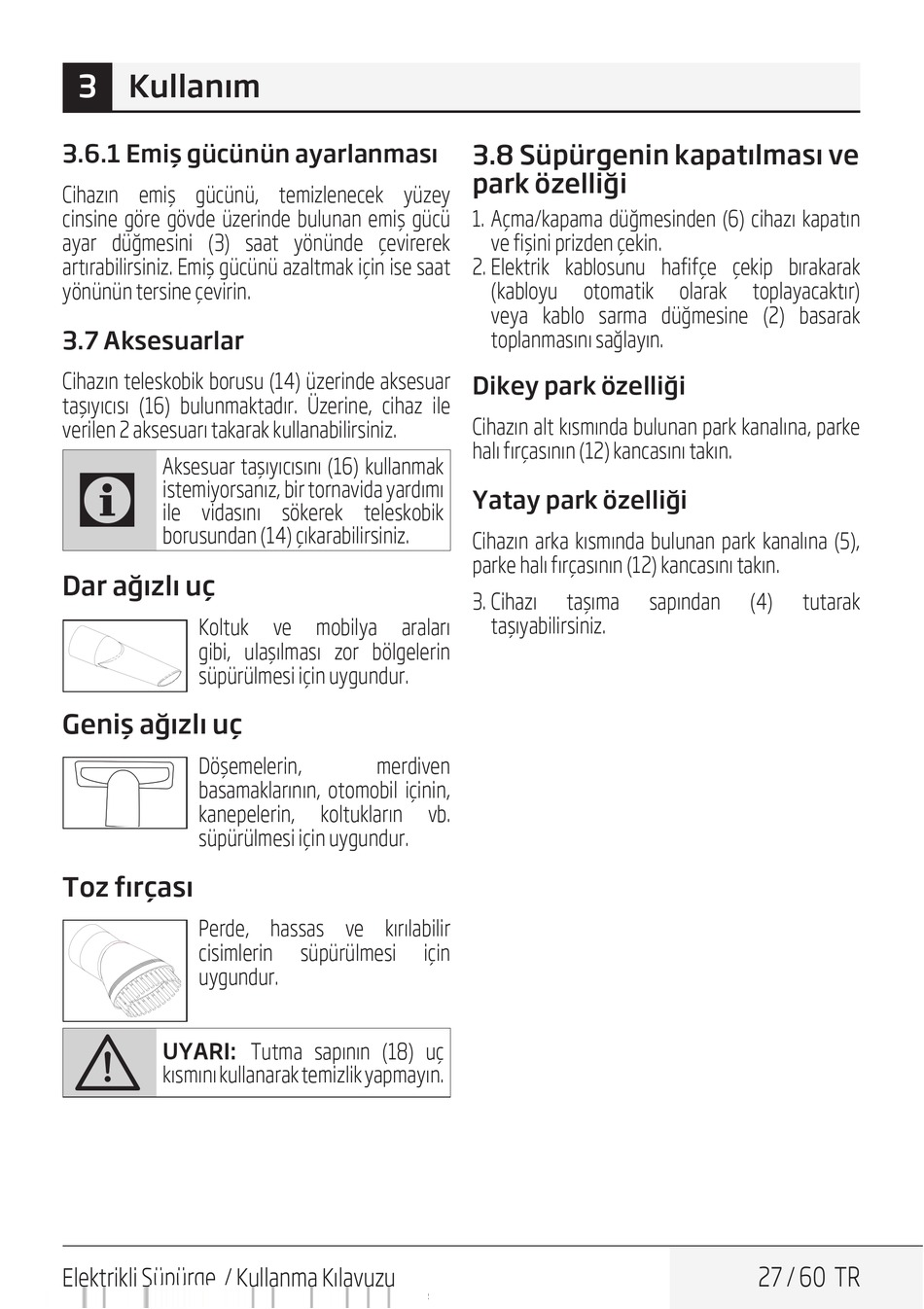 3 Kullanım

3.6.1 Emiş gücünün ayarlanması

Cihazın emiş gücünü, temizlenecek yüzey cinsine göre gövde üzerinde bulunan emiş gücü ayar düğmesini (3) saat yönünde çevirerek artırabilirsiniz. Emiş gücünü azaltmak için ise saat yönünün tersine çevirin.

3.7 Aksesuarlar

Cihazın teleskobik borusu (14) üzerinde aksesuar taşıyıcısı (16) bulunmaktadır. Üzerine, cihaz ile verilen 2 aksesuarı takarak kullanabilirsiniz.

Aksesuar taşıyıcısını (16) kullanmak istemiyorsanız, bir tornavida yardımı ile vidasını sökerek teleskobik borusundan (14) çıkarabilirsiniz.

Dar ağızlı uç

Koltuk ve mobilya araları gibi, ulaşılması zor bölgelerin süpürülmesi için uygundur.

Geniş ağızlı uç

Döşemelerin, merdiven basamaklarının, otomobil içinin, kanepelerin, koltukların vb. süpürülmesi için uygundur.

Toz fırçası

Perde, hassas ve kırılabilir cisimlerin süpürülmesi için uygundur.

UYARI: Tutma sapının (18) uç kısmını kullanarak temizlik yapmayın.

3.8 Süpürgenin kapatılması ve park özelliği

1. Açma/kapama düğmesinden (6) cihazı kapatın ve fişini prizden çekin.
2. Elektrik kablosunu hafifçe çekip bırakarak (kabloyu otomatik olarak toplayacaktır) veya kablo sarma düğmesine (2) basarak toplanmasını sağlayın.

Dikey park özelliği

Cihazın alt kısmında bulunan park kanalına, parke halı fırçasının (12) kancasını takın.

Yatay park özelliği

Cihazın arka kısmında bulunan park kanalına (5), parke halı fırçasının (12) kancasını takın.

3. Cihazı taşıma sapından (4) tutarak taşıyabilirsiniz.

Elektrikli Süpürge / Kullanma Kılavuzu

27 / 60 TR